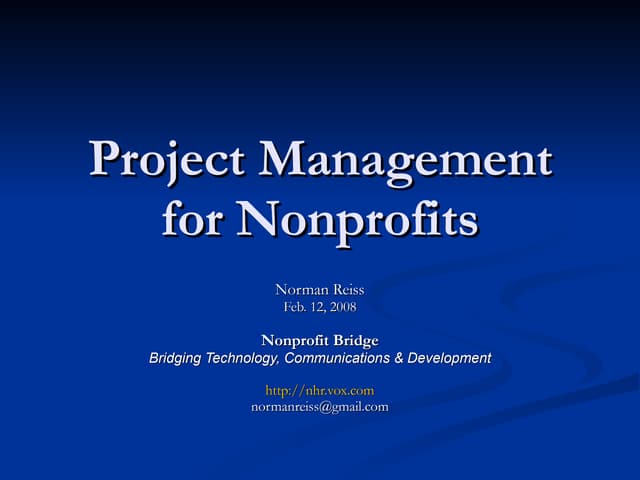 Project Management for Nonprofits

Norman Reiss
Feb. 12, 2008

Nonprofit Bridge
Bridging Technology, Communications & Development

http://nhr.vox.com
normanreiss@gmail.com